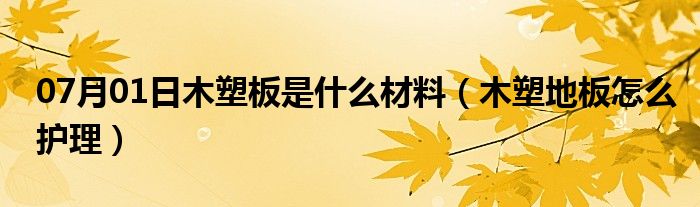 07月01日木塑板是什么材料（木塑地板怎么护理）